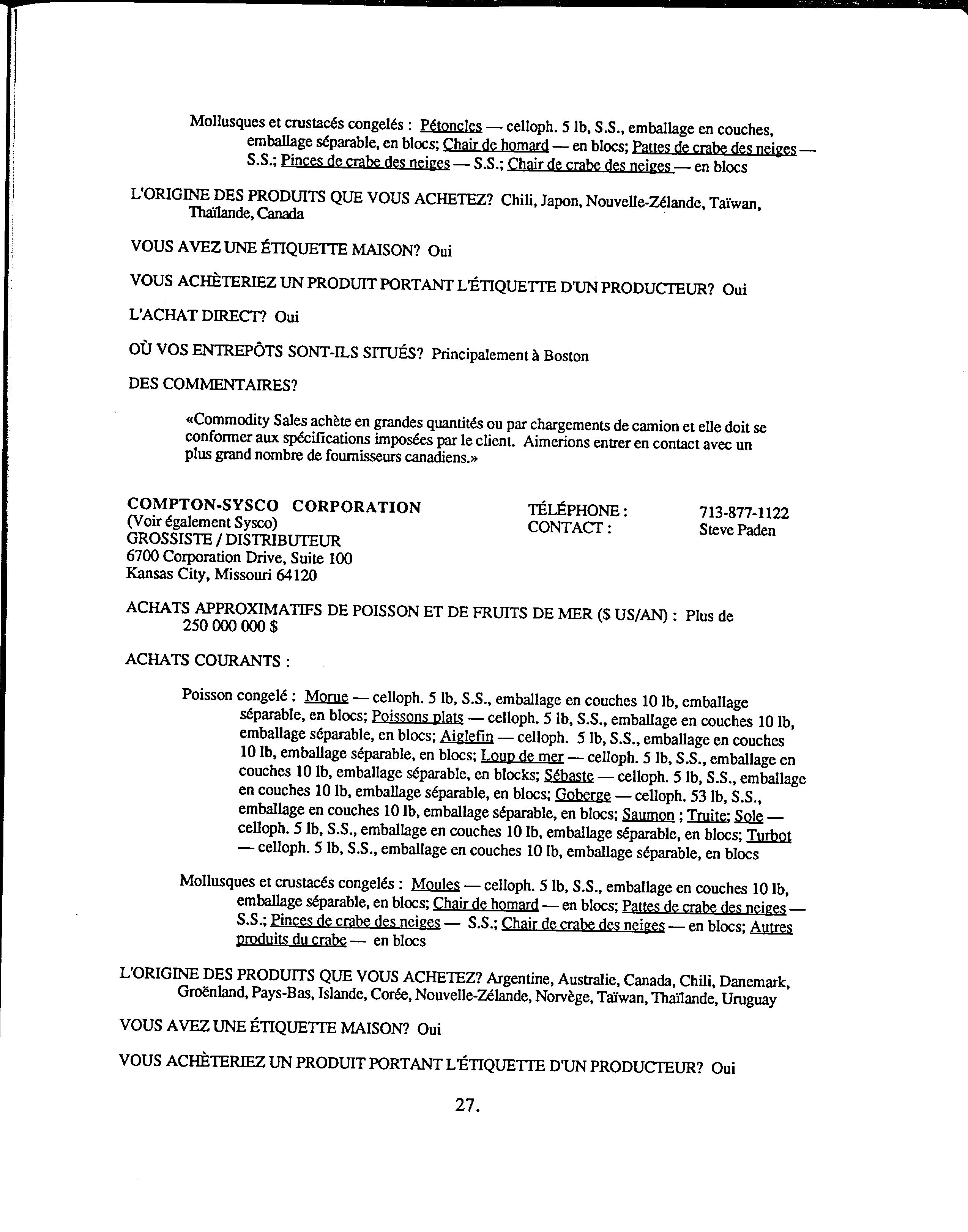 Mollusques et crustacés congelés : Pétoncles — celloph. 5 lb, S.S., emballage en couches, emballage séparable, en blocs; Chair de homard — en blocs; Pattes de crabe des neiges — S.S.; Pinces de crabe des neiges — S.S.; Chair de crabe des neiges — en blocs

L'ORIGINE DES PRODUITS QUE VOUS ACHETEZ? Chili, Japon, Nouvelle-Zélande, Taïwan, Thaïlande, Canada

VOUS AVEZ UNE ÉTIQUETTE MAISON? Oui

VOUS ACHÈTERIEZ UN PRODUIT PORTANT L'ÉTIQUETTE D'UN PRODUCTEUR? Oui

L'ACHAT DIRECT? Oui

OÙ VOS ENTREPÔTS SONT-ILS SITUÉS? Principalement à Boston

DES COMMENTAIRES?

«Commodity Sales achète en grandes quantités ou par chargements de camion et elle doit se conformer aux spécifications imposées par le client. Aimerions entrer en contact avec un plus grand nombre de fournisseurs canadiens.»

COMPTON-SYSCO CORPORATION
(Voir également Sysco)
GROSSISTE / DISTRIBUTEUR
6700 Corporation Drive, Suite 100
Kansas City, Missouri 64120

TÉLÉPHONE : 713-877-1122
CONTACT : Steve Paden

ACHATS APPROXIMATIFS DE POISSON ET DE FRUITS DE MER ($ US/AN) : Plus de 250 000 000 $

ACHATS COURANTS :

Poisson congelé : Morue — celloph. 5 lb, S.S., emballage en couches 10 lb, emballage séparable, en blocs; Poissons plats — celloph. 5 lb, S.S., emballage en couches 10 lb, emballage séparable, en blocs; Aiglefin — celloph. 5 lb, S.S., emballage en couches 10 lb, emballage séparable, en blocs; Loup de mer — celloph. 5 lb, S.S., emballage en couches 10 lb, emballage séparable, en blocks; Sébaste — celloph. 5 lb, S.S., emballage en couches 10 lb, emballage séparable, en blocs; Goberge — celloph. 53 lb, S.S., emballage en couches 10 lb, emballage séparable, en blocs; Saumon ; Truite; Sole — celloph. 5 lb, S.S., emballage en couches 10 lb, emballage séparable, en blocs; Turbot — celloph. 5 lb, S.S., emballage en couches 10 lb, emballage séparable, en blocs

Mollusques et crustacés congelés : Moules — celloph. 5 lb, S.S., emballage en couches 10 lb, emballage séparable, en blocs; Chair de homard — en blocs; Pattes de crabe des neiges — S.S.; Pinces de crabe des neiges — S.S.; Chair de crabe des neiges — en blocs; Autres produits du crabe — en blocs

L'ORIGINE DES PRODUITS QUE VOUS ACHETEZ? Argentine, Australie, Canada, Chili, Danemark, Groënland, Pays-Bas, Islande, Corée, Nouvelle-Zélande, Norvège, Taïwan, Thaïlande, Uruguay

VOUS AVEZ UNE ÉTIQUETTE MAISON? Oui

VOUS ACHÈTERIEZ UN PRODUIT PORTANT L'ÉTIQUETTE D'UN PRODUCTEUR? Oui

27.